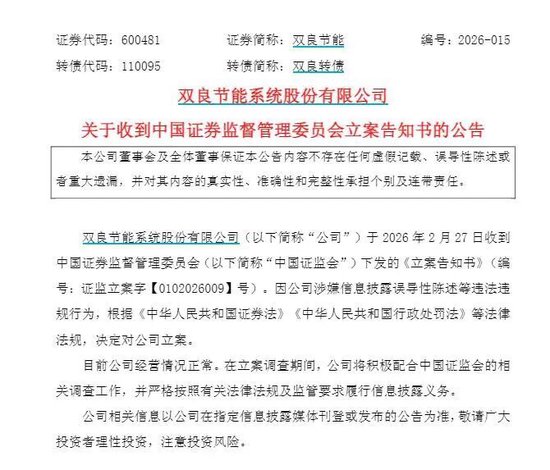 证券代码：600481　　证券简称：双良节能　　编号：2026-015
转债代码：110095　　转债简称：双良转债

双良节能系统股份有限公司
关于收到中国证券监督管理委员会立案告知书的公告

本公司董事会及全体董事保证本公告内容不存在任何虚假记载、误导性陈述或者重大遗漏，并对其内容的真实性、准确性和完整性承担个别及连带责任。

双良节能系统股份有限公司（以下简称“公司”）于 2026 年 2 月 27 日收到中国证券监督管理委员会（以下简称“中国证监会”）下发的《立案告知书》（编号：证监立案字【0102026009】号）。因公司涉嫌信息披露误导性陈述等违法违规行为，根据《中华人民共和国证券法》《中华人民共和国行政处罚法》等法律法规，决定对公司立案。

目前公司经营情况正常。在立案调查期间，公司将积极配合中国证监会的相关调查工作，并严格按照有关法律法规及监管要求履行信息披露义务。

公司相关信息以公司在指定信息披露媒体刊登或发布的公告为准，敬请广大投资者理性投资，注意投资风险。